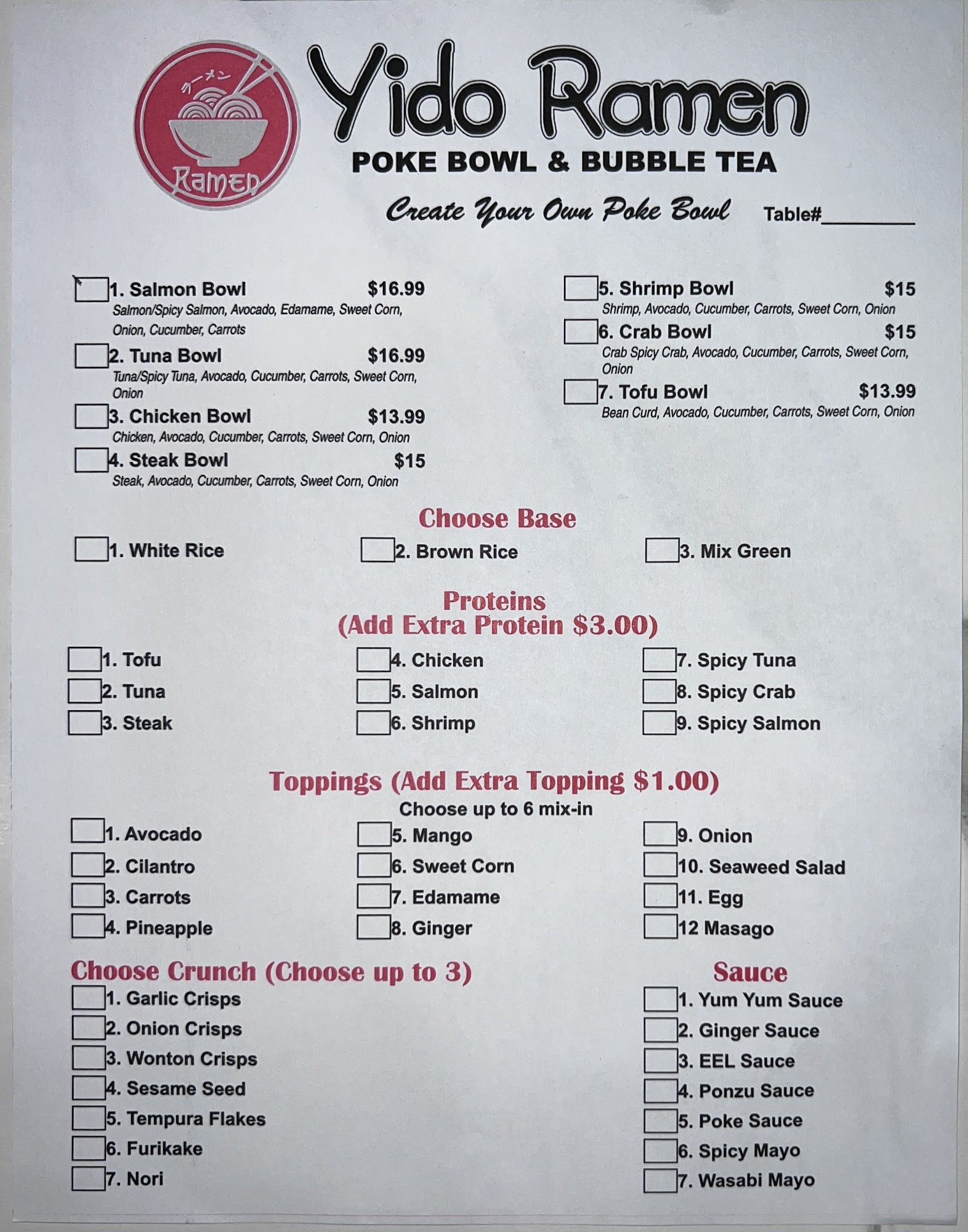 ラーメン
Ramen

Yido Ramen
POKE BOWL & BUBBLE TEA

Create Your Own Poke Bowl Table#________

1. Salmon Bowl $16.99
Salmon/Spicy Salmon, Avocado, Edamame, Sweet Corn, Onion, Cucumber, Carrots

2. Tuna Bowl $16.99
Tuna/Spicy Tuna, Avocado, Cucumber, Carrots, Sweet Corn, Onion

3. Chicken Bowl $13.99
Chicken, Avocado, Cucumber, Carrots, Sweet Corn, Onion

4. Steak Bowl $15
Steak, Avocado, Cucumber, Carrots, Sweet Corn, Onion

5. Shrimp Bowl $15
Shrimp, Avocado, Cucumber, Carrots, Sweet Corn, Onion

6. Crab Bowl $15
Crab Spicy Crab, Avocado, Cucumber, Carrots, Sweet Corn, Onion

7. Tofu Bowl $13.99
Bean Curd, Avocado, Cucumber, Carrots, Sweet Corn, Onion

Choose Base
1. White Rice
2. Brown Rice
3. Mix Green

Proteins
(Add Extra Protein $3.00)
1. Tofu
2. Tuna
3. Steak
4. Chicken
5. Salmon
6. Shrimp
7. Spicy Tuna
8. Spicy Crab
9. Spicy Salmon

Toppings (Add Extra Topping $1.00)
Choose up to 6 mix-in
1. Avocado
2. Cilantro
3. Carrots
4. Pineapple
5. Mango
6. Sweet Corn
7. Edamame
8. Ginger
9. Onion
10. Seaweed Salad
11. Egg
12 Masago

Choose Crunch (Choose up to 3)
1. Garlic Crisps
2. Onion Crisps
3. Wonton Crisps
4. Sesame Seed
5. Tempura Flakes
6. Furikake
7. Nori

Sauce
1. Yum Yum Sauce
2. Ginger Sauce
3. EEL Sauce
4. Ponzu Sauce
5. Poke Sauce
6. Spicy Mayo
7. Wasabi Mayo